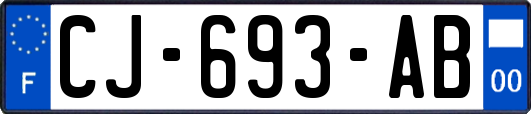 F
CJ-693-AB
00